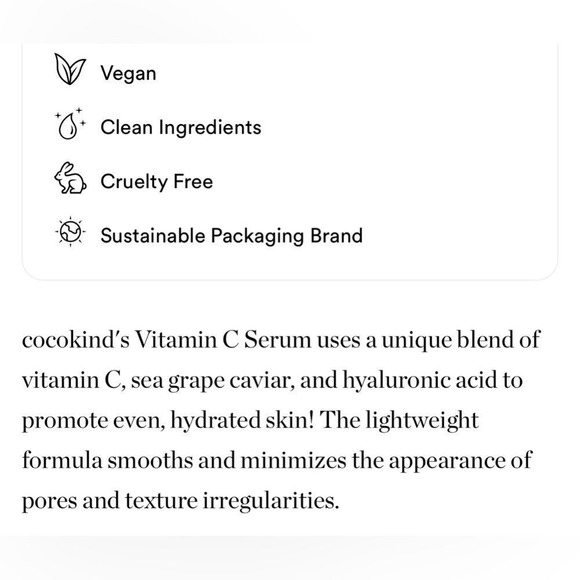 Vegan

Clean Ingredients

Cruelty Free

Sustainable Packaging Brand

cocokind's Vitamin C Serum uses a unique blend of vitamin C, sea grape caviar, and hyaluronic acid to promote even, hydrated skin! The lightweight formula smooths and minimizes the appearance of pores and texture irregularities.